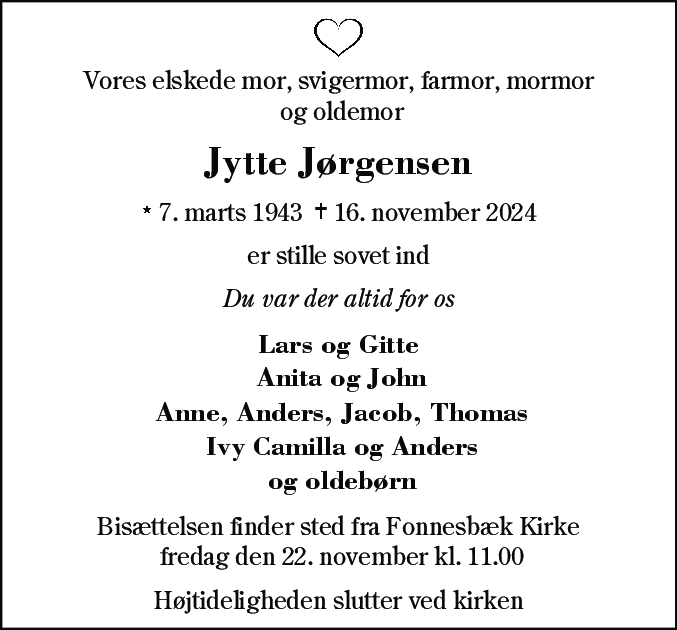 Vores elskede mor, svigermor, farmor, mormor og oldemor

Jytte Jørgensen

* 7. marts 1943 † 16. november 2024

er stille sovet ind

Du var der altid for os

Lars og Gitte
Anita og John
Anne, Anders, Jacob, Thomas
Ivy Camilla og Anders
og oldebørn

Bisættelsen finder sted fra Fonnesbæk Kirke fredag den 22. november kl. 11.00

Højtideligheden slutter ved kirken